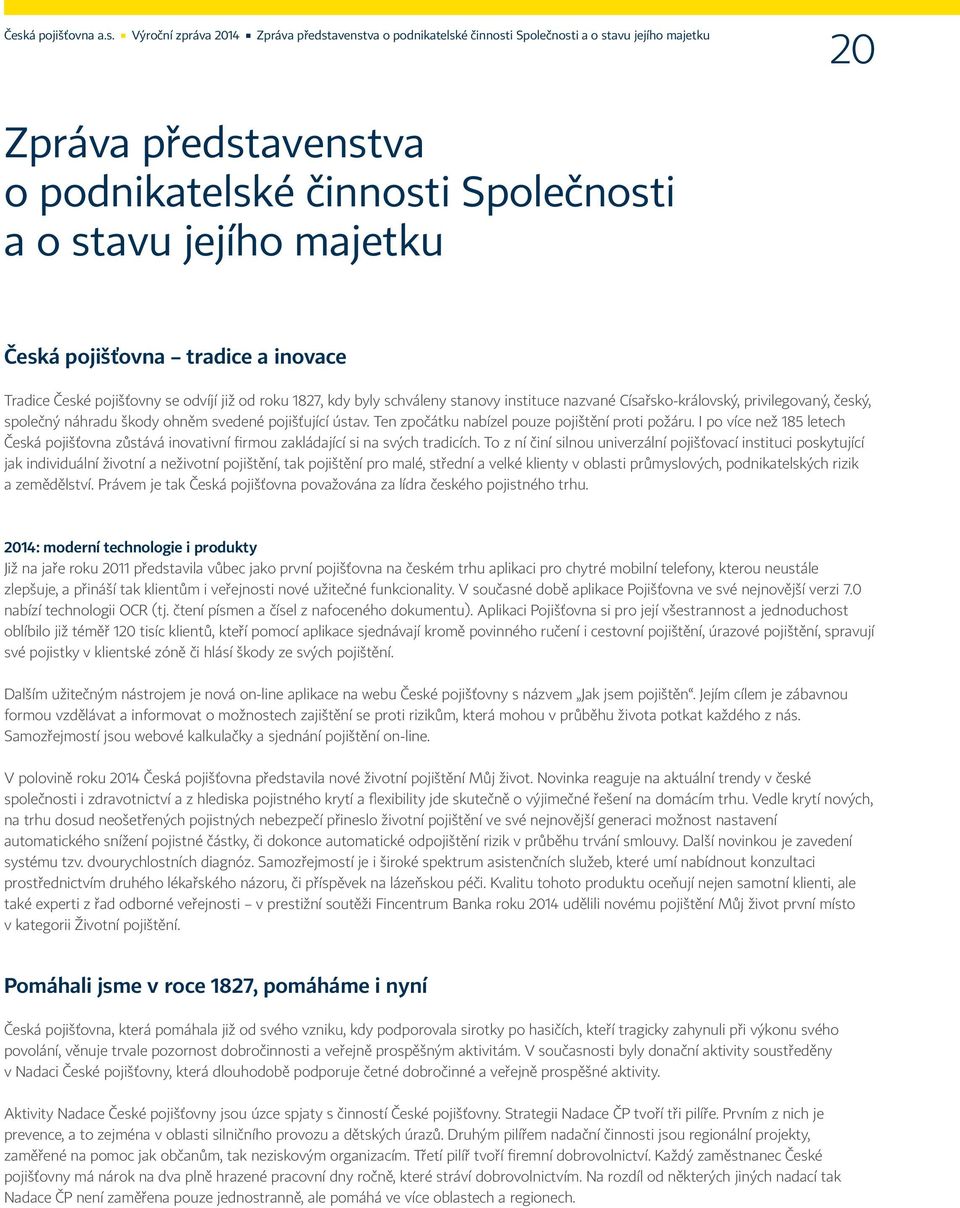 Česká pojišťovna a.s. ▪ Výroční zpráva 2014 ▪ Zpráva představenstva o podnikatelské činnosti Společnosti a o stavu jejího majetku

20

Zpráva představenstva o podnikatelské činnosti Společnosti a o stavu jejího majetku

Česká pojišťovna – tradice a inovace

Tradice České pojišťovny se odvíjí již od roku 1827, kdy byly schváleny stanovy instituce nazvané Císařsko-královský, privilegovaný, český, společný náhradu škody ohněm svedené pojišťující ústav. Ten zpočátku nabízel pouze pojištění proti požáru. I po více než 185 letech Česká pojišťovna zůstává inovativní firmou zakládající si na svých tradicích. To z ní činí silnou univerzální pojišťovací instituci poskytující jak individuální životní a neživotní pojištění, tak pojištění pro malé, střední a velké klienty v oblasti průmyslových, podnikatelských rizik a zemědělství. Právem je tak Česká pojišťovna považována za lídra českého pojistného trhu.

2014: moderní technologie i produkty
Již na jaře roku 2011 představila vůbec jako první pojišťovna na českém trhu aplikaci pro chytré mobilní telefony, kterou neustále zlepšuje, a přináší tak klientům i veřejnosti nové užitečné funkcionality. V současné době aplikace Pojišťovna ve své nejnovější verzi 7.0 nabízí technologii OCR (tj. čtení písmen a čísel z nafoceného dokumentu). Aplikaci Pojišťovna si pro její všestrannost a jednoduchost oblíbilo již téměř 120 tisíc klientů, kteří pomocí aplikace sjednávají kromě povinného ručení i cestovní pojištění, úrazové pojištění, spravují své pojistky v klientské zóně či hlásí škody ze svých pojištění.

Dalším užitečným nástrojem je nová on-line aplikace na webu České pojišťovny s názvem „Jak jsem pojištěn“. Jejím cílem je zábavnou formou vzdělávat a informovat o možnostech zajištění se proti rizikům, která mohou v průběhu života potkat každého z nás. Samozřejmostí jsou webové kalkulačky a sjednání pojištění on-line.

V polovině roku 2014 Česká pojišťovna představila nové životní pojištění Můj život. Novinka reaguje na aktuální trendy v české společnosti i zdravotnictví a z hlediska pojistného krytí a flexibility jde skutečně o výjimečné řešení na domácím trhu. Vedle krytí nových, na trhu dosud neošetřených pojistných nebezpečí přineslo životní pojištění ve své nejnovější generaci možnost nastavení automatického snížení pojistné částky, či dokonce automatické odpojištění rizik v průběhu trvání smlouvy. Další novinkou je zavedení systému tzv. dvourychlostních diagnóz. Samozřejmostí je i široké spektrum asistenčních služeb, které umí nabídnout konzultaci prostřednictvím druhého lékařského názoru, či příspěvek na lázeňskou péči. Kvalitu tohoto produktu oceňují nejen samotní klienti, ale také experti z řad odborné veřejnosti – v prestižní soutěži Fincentrum Banka roku 2014 udělili novému pojištění Můj život první místo v kategorii Životní pojištění.

Pomáhali jsme v roce 1827, pomáháme i nyní

Česká pojišťovna, která pomáhala již od svého vzniku, kdy podporovala sirotky po hasičích, kteří tragicky zahynuli při výkonu svého povolání, věnuje trvale pozornost dobročinnosti a veřejně prospěšným aktivitám. V současnosti byly donační aktivity soustředěny v Nadaci České pojišťovny, která dlouhodobě podporuje četné dobročinné a veřejně prospěšné aktivity.

Aktivity Nadace České pojišťovny jsou úzce spjaty s činností České pojišťovny. Strategii Nadace ČP tvoří tři pilíře. Prvním z nich je prevence, a to zejména v oblasti silničního provozu a dětských úrazů. Druhým pilířem nadační činnosti jsou regionální projekty, zaměřené na pomoc jak občanům, tak neziskovým organizacím. Třetí pilíř tvoří firemní dobrovolnictví. Každý zaměstnanec České pojišťovny má nárok na dva plně hrazené pracovní dny ročně, které stráví dobrovolnictvím. Na rozdíl od některých jiných nadací tak Nadace ČP není zaměřena pouze jednostranně, ale pomáhá ve více oblastech a regionech.